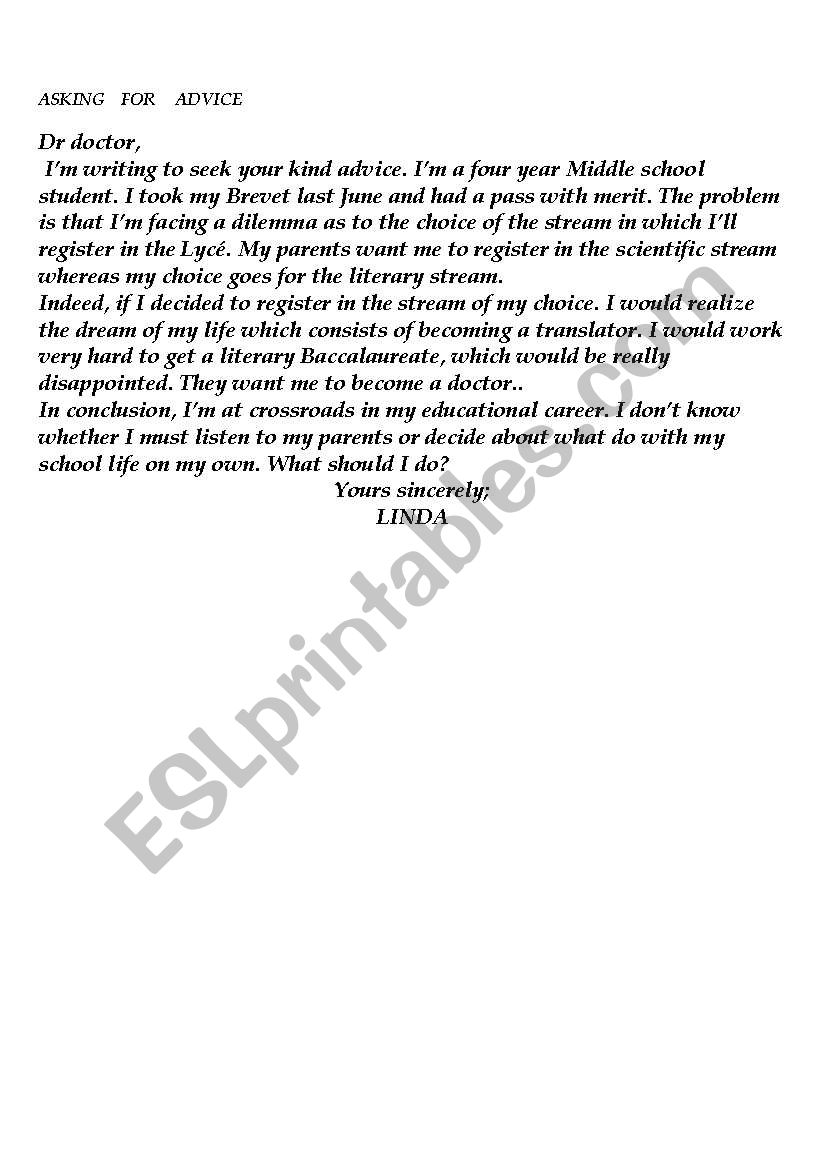 ASKING FOR ADVICE

Dr doctor,
I'm writing to seek your kind advice. I'm a four year Middle school student. I took my Brevet last June and had a pass with merit. The problem is that I'm facing a dilemma as to the choice of the stream in which I'll register in the Lycé. My parents want me to register in the scientific stream whereas my choice goes for the literary stream.
Indeed, if I decided to register in the stream of my choice. I would realize the dream of my life which consists of becoming a translator. I would work very hard to get a literary Baccalaureate, which would be really disappointed. They want me to become a doctor..
In conclusion, I'm at crossroads in my educational career. I don't know whether I must listen to my parents or decide about what do with my school life on my own. What should I do?
Yours sincerely;
LINDA

ESLprintables.com